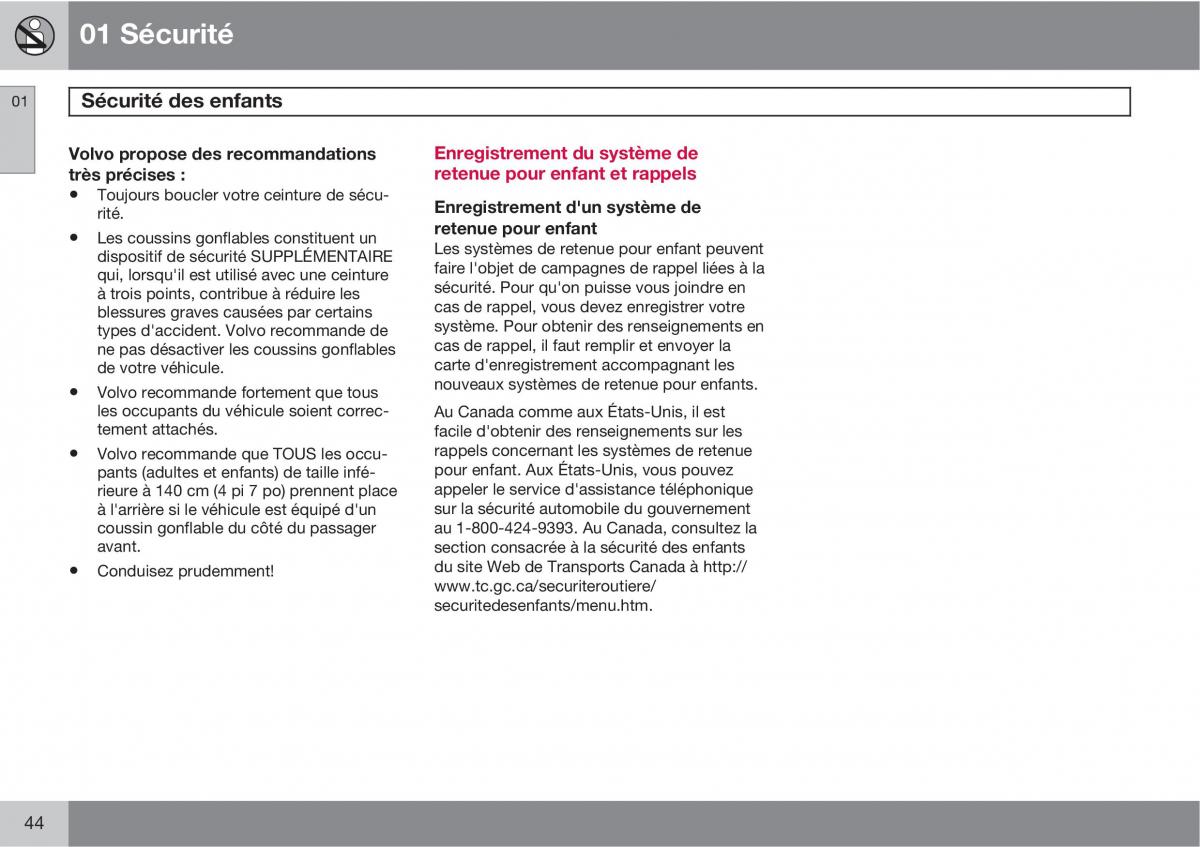 01 Sécurité

01

Sécurité des enfants

Volvo propose des recommandations très précises :

• Toujours boucler votre ceinture de sécurité.

• Les coussins gonflables constituent un dispositif de sécurité SUPPLÉMENTAIRE qui, lorsqu'il est utilisé avec une ceinture à trois points, contribue à réduire les blessures graves causées par certains types d'accident. Volvo recommande de ne pas désactiver les coussins gonflables de votre véhicule.

• Volvo recommande fortement que tous les occupants du véhicule soient correctement attachés.

• Volvo recommande que TOUS les occupants (adultes et enfants) de taille inférieure à 140 cm (4 pi 7 po) prennent place à l'arrière si le véhicule est équipé d'un coussin gonflable du côté du passager avant.

• Conduisez prudemment!

Enregistrement du système de retenue pour enfant et rappels

Enregistrement d'un système de retenue pour enfant

Les systèmes de retenue pour enfant peuvent faire l'objet de campagnes de rappel liées à la sécurité. Pour qu'on puisse vous joindre en cas de rappel, vous devez enregistrer votre système. Pour obtenir des renseignements en cas de rappel, il faut remplir et envoyer la carte d'enregistrement accompagnant les nouveaux systèmes de retenue pour enfants.

Au Canada comme aux États-Unis, il est facile d'obtenir des renseignements sur les rappels concernant les systèmes de retenue pour enfant. Aux États-Unis, vous pouvez appeler le service d'assistance téléphonique sur la sécurité automobile du gouvernement au 1-800-424-9393. Au Canada, consultez la section consacrée à la sécurité des enfants du site Web de Transports Canada à http://www.tc.gc.ca/securiteroutiere/securitedesenfants/menu.htm.

44